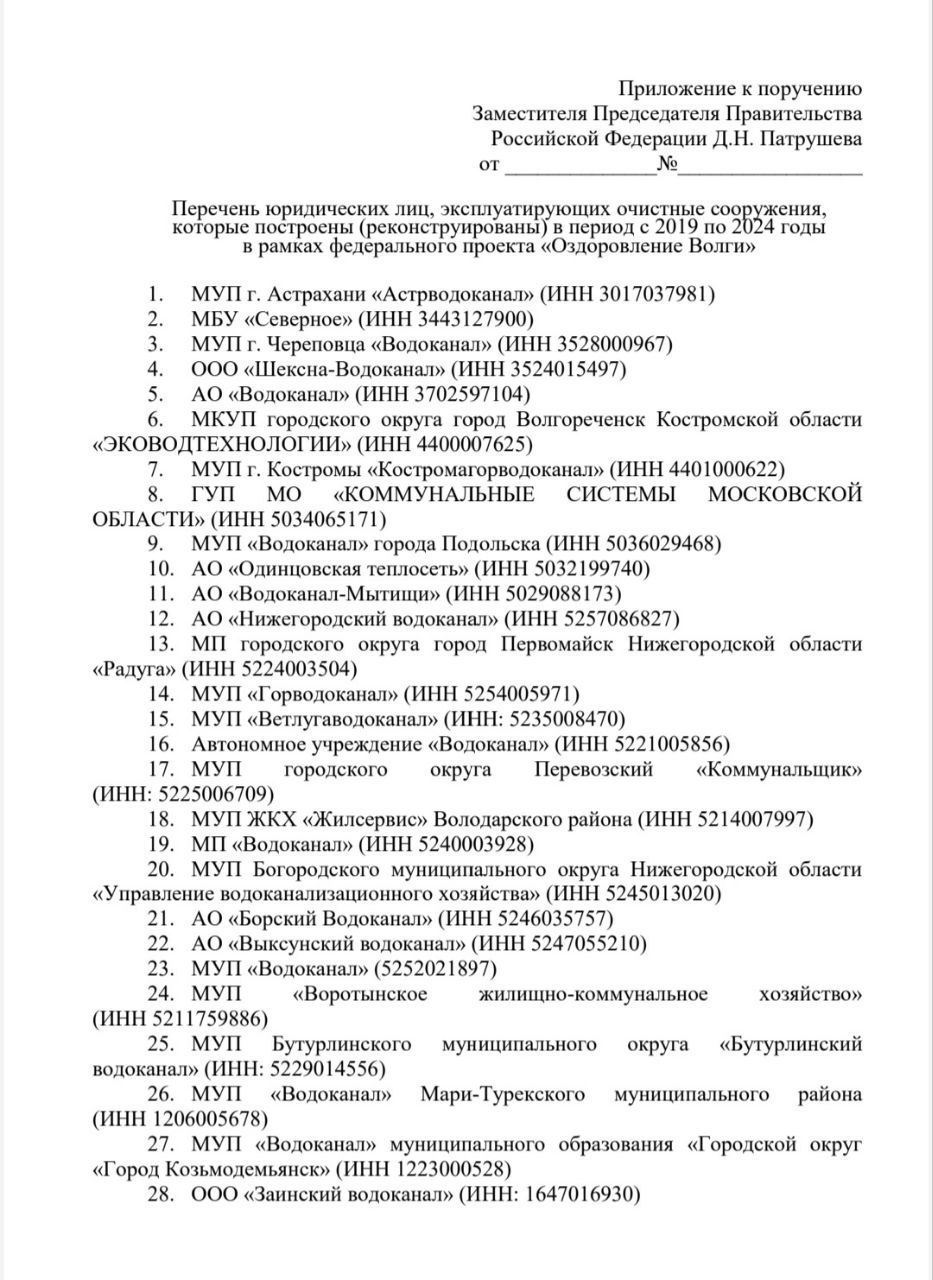 Приложение к поручению
Заместителя Председателя Правительства
Российской Федерации Д.Н. Патрушева
от ______________№__________________

Перечень юридических лиц, эксплуатирующих очистные сооружения, которые построены (реконструированы) в период с 2019 по 2024 годы в рамках федерального проекта «Оздоровление Волги»

1. МУП г. Астрахани «Астрводоканал» (ИНН 3017037981)
2. МБУ «Северное» (ИНН 3443127900)
3. МУП г. Череповца «Водоканал» (ИНН 3528000967)
4. ООО «Шексна-Водоканал» (ИНН 3524015497)
5. АО «Водоканал» (ИНН 3702597104)
6. МКУП городского округа город Волгореченск Костромской области «ЭКОВОДТЕХНОЛОГИИ» (ИНН 4400007625)
7. МУП г. Костромы «Костромагорводоканал» (ИНН 4401000622)
8. ГУП МО «КОММУНАЛЬНЫЕ СИСТЕМЫ МОСКОВСКОЙ ОБЛАСТИ» (ИНН 5034065171)
9. МУП «Водоканал» города Подольска (ИНН 5036029468)
10. АО «Одинцовская теплосеть» (ИНН 5032199740)
11. АО «Водоканал-Мытищи» (ИНН 5029088173)
12. АО «Нижегородский водоканал» (ИНН 5257086827)
13. МП городского округа город Первомайск Нижегородской области «Радуга» (ИНН 5224003504)
14. МУП «Горводоканал» (ИНН 5254005971)
15. МУП «Ветлугаводоканал» (ИНН: 5235008470)
16. Автономное учреждение «Водоканал» (ИНН 5221005856)
17. МУП городского округа Перевозский «Коммунальщик» (ИНН: 5225006709)
18. МУП ЖКХ «Жилсервис» Володарского района (ИНН 5214007997)
19. МП «Водоканал» (ИНН 5240003928)
20. МУП Богородского муниципального округа Нижегородской области «Управление водоканализационного хозяйства» (ИНН 5245013020)
21. АО «Борский Водоканал» (ИНН 5246035757)
22. АО «Выксунский водоканал» (ИНН 5247055210)
23. МУП «Водоканал» (5252021897)
24. МУП «Воротынское жилищно-коммунальное хозяйство» (ИНН 5211759886)
25. МУП Бутурлинского муниципального округа «Бутурлинский водоканал» (ИНН: 5229014556)
26. МУП «Водоканал» Мари-Турекского муниципального района (ИНН 1206005678)
27. МУП «Водоканал» муниципального образования «Городской округ «Город Козьмодемьянск» (ИНН 1223000528)
28. ООО «Заинский водоканал» (ИНН: 1647016930)